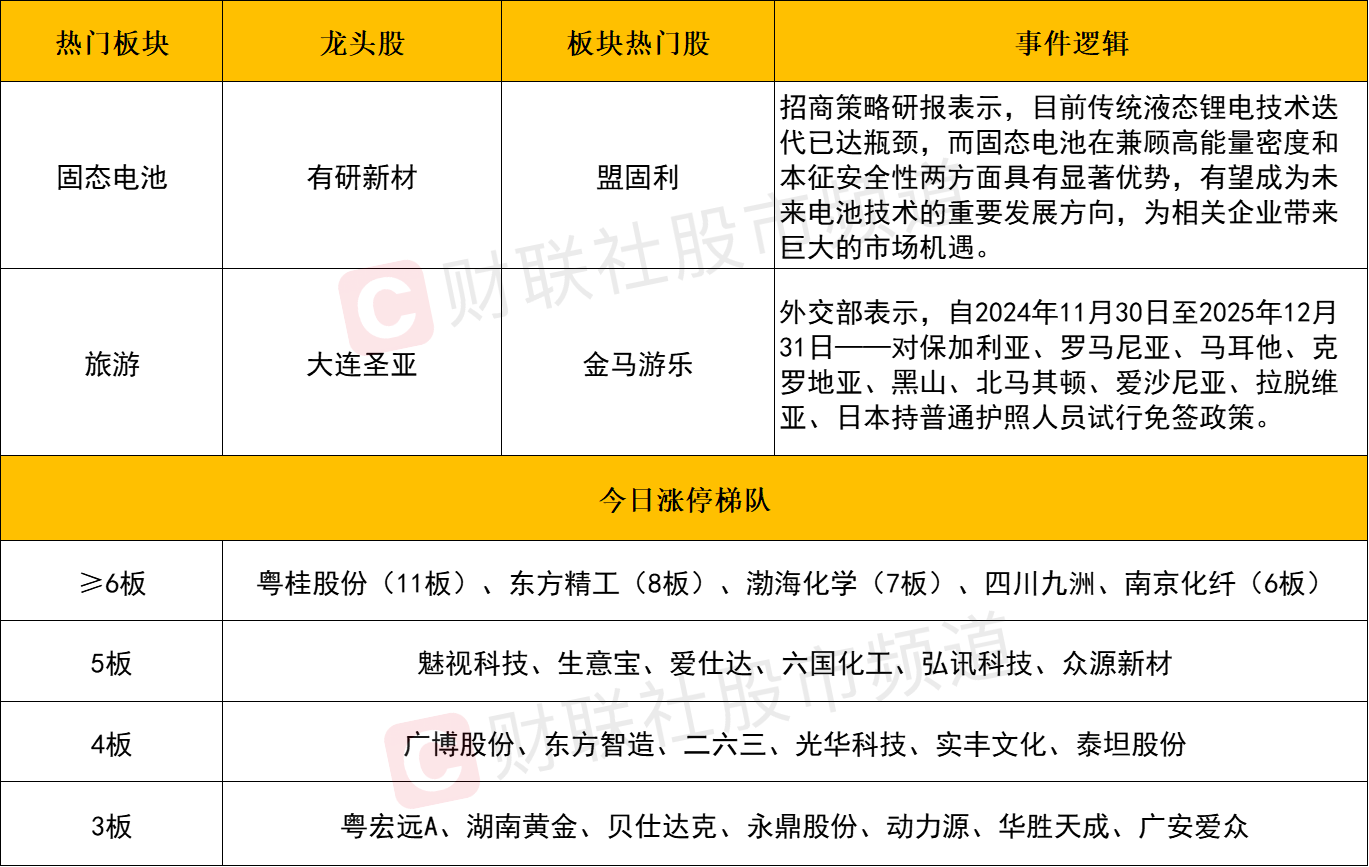 | 热门板块 | 龙头股 | 板块热门股 | 事件逻辑 |
|---|---|---|---|
| 固态电池 | 有研新材 | 盟固利 | 招商策略研报表示，目前传统液态锂电技术迭代已达瓶颈，而固态电池在兼顾高能量密度和本征安全性两方面具有显著优势，有望成为未来电池技术的重要发展方向，为相关企业带来巨大的市场机遇。 |
| 旅游 | 大连圣亚 | 金马游乐 | 外交部表示，自2024年11月30日至2025年12月31日——对保加利亚、罗马尼亚、马耳他、克罗地亚、黑山、北马其顿、爱沙尼亚、拉脱维亚、日本持普通护照人员试行免签政策。 |
| 今日涨停梯队 | | | |
| ≥6板 | 粤桂股份（11板）、东方精工（8板）、渤海化学（7板）、四川九洲、南京化纤（6板） | | |
| 5板 | 魅视科技、生意宝、爱仕达、六国化工、弘讯科技、众源新材 | | |
| 4板 | 广博股份、东方智造、二六三、光华科技、实丰文化、泰坦股份 | | |
| 3板 | 粤宏远A、湖南黄金、贝仕达克、永鼎股份、动力源、华胜天成、广安爱众 | | |

财联社股市频道